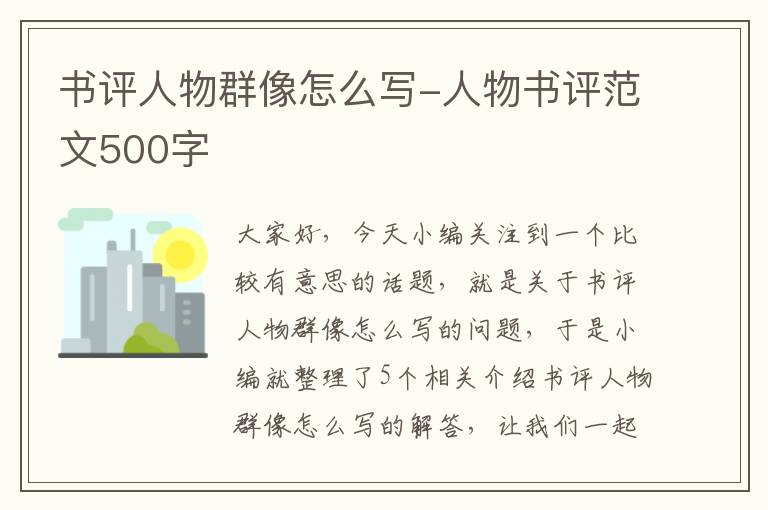 书评人物群像怎么写-人物书评范文500字

大家好，今天小编关注到一个比较有意思的话题，就是关于书评人物群像怎么写的问题，于是小编就整理了5个相关介绍书评人物群像怎么写的解答，让我们一起